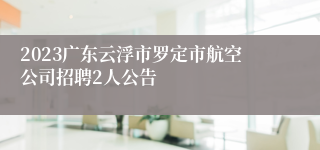 2023广东云浮市罗定市航空公司招聘2人公告